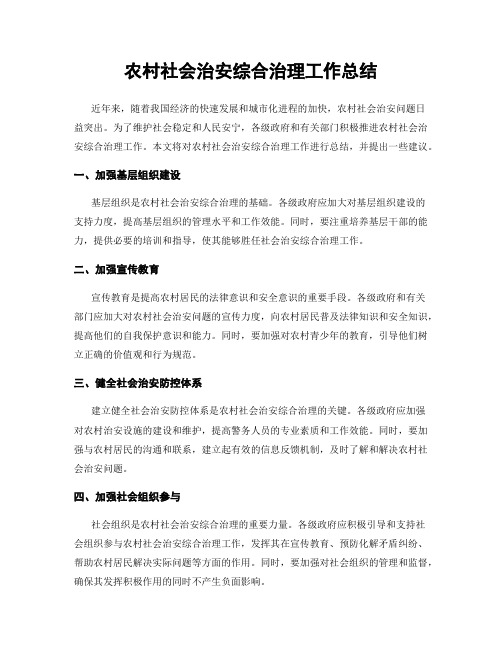 农村社会治安综合治理工作总结

近年来，随着我国经济的快速发展和城市化进程的加快，农村社会治安问题日益突出。为了维护社会稳定和人民安宁，各级政府和有关部门积极推进农村社会治安综合治理工作。本文将对农村社会治安综合治理工作进行总结，并提出一些建议。

一、加强基层组织建设

基层组织是农村社会治安综合治理的基础。各级政府应加大对基层组织建设的支持力度，提高基层组织的管理水平和工作效能。同时，要注重培养基层干部的能力，提供必要的培训和指导，使其能够胜任社会治安综合治理工作。

二、加强宣传教育

宣传教育是提高农村居民的法律意识和安全意识的重要手段。各级政府和有关部门应加大对农村社会治安问题的宣传力度，向农村居民普及法律知识和安全知识，提高他们的自我保护意识和能力。同时，要加强对农村青少年的教育，引导他们树立正确的价值观和行为规范。

三、健全社会治安防控体系

建立健全社会治安防控体系是农村社会治安综合治理的关键。各级政府应加强对农村治安设施的建设和维护，提高警务人员的专业素质和工作效能。同时，要加强与农村居民的沟通和联系，建立起有效的信息反馈机制，及时了解和解决农村社会治安问题。

四、加强社会组织参与

社会组织是农村社会治安综合治理的重要力量。各级政府应积极引导和支持社会组织参与农村社会治安综合治理工作，发挥其在宣传教育、预防化解矛盾纠纷、帮助农村居民解决实际问题等方面的作用。同时，要加强对社会组织的管理和监督，确保其发挥积极作用的同时不产生负面影响。